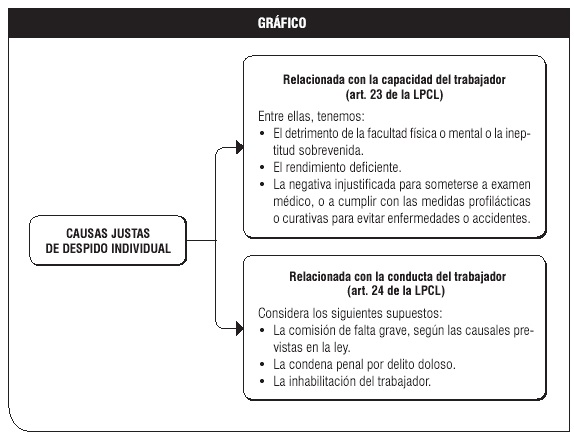 GRÁFICO

CAUSAS JUSTAS DE DESPIDO INDIVIDUAL

Relacionada con la capacidad del trabajador (art. 23 de la LPCL)

Entre ellas, tenemos:
• El detrimento de la facultad física o mental o la ineptitud sobrevenida.
• El rendimiento deficiente.
• La negativa injustificada para someterse a examen médico, o a cumplir con las medidas profilácticas o curativas para evitar enfermedades o accidentes.

Relacionada con la conducta del trabajador (art. 24 de la LPCL)

Considera los siguientes supuestos:
• La comisión de falta grave, según las causales previstas en la ley.
• La condena penal por delito doloso.
• La inhabilitación del trabajador.